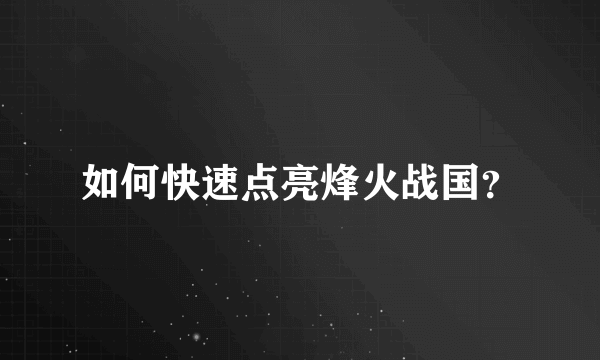 如何快速点亮烽火战国?